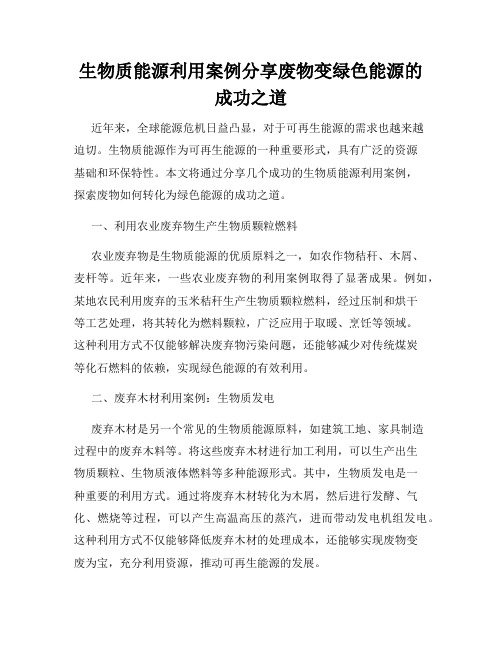 生物质能源利用案例分享废物变绿色能源的成功之道

近年来，全球能源危机日益凸显，对于可再生能源的需求也越来越迫切。生物质能源作为可再生能源的一种重要形式，具有广泛的资源基础和环保特性。本文将通过分享几个成功的生物质能源利用案例，探索废物如何转化为绿色能源的成功之道。

一、利用农业废弃物生产生物质颗粒燃料

农业废弃物是生物质能源的优质原料之一，如农作物秸秆、木屑、麦杆等。近年来，一些农业废弃物的利用案例取得了显著成果。例如，某地农民利用废弃的玉米秸秆生产生物质颗粒燃料，经过压制和烘干等工艺处理，将其转化为燃料颗粒，广泛应用于取暖、烹饪等领域。这种利用方式不仅能够解决废弃物污染问题，还能够减少对传统煤炭等化石燃料的依赖，实现绿色能源的有效利用。

二、废弃木材利用案例：生物质发电

废弃木材是另一个常见的生物质能源原料，如建筑工地、家具制造过程中的废弃木料等。将这些废弃木材进行加工利用，可以生产出生物质颗粒、生物质液体燃料等多种能源形式。其中，生物质发电是一种重要的利用方式。通过将废弃木材转化为木屑，然后进行发酵、气化、燃烧等过程，可以产生高温高压的蒸汽，进而带动发电机组发电。这种利用方式不仅能够降低废弃木材的处理成本，还能够实现废物变废为宝，充分利用资源，推动可再生能源的发展。